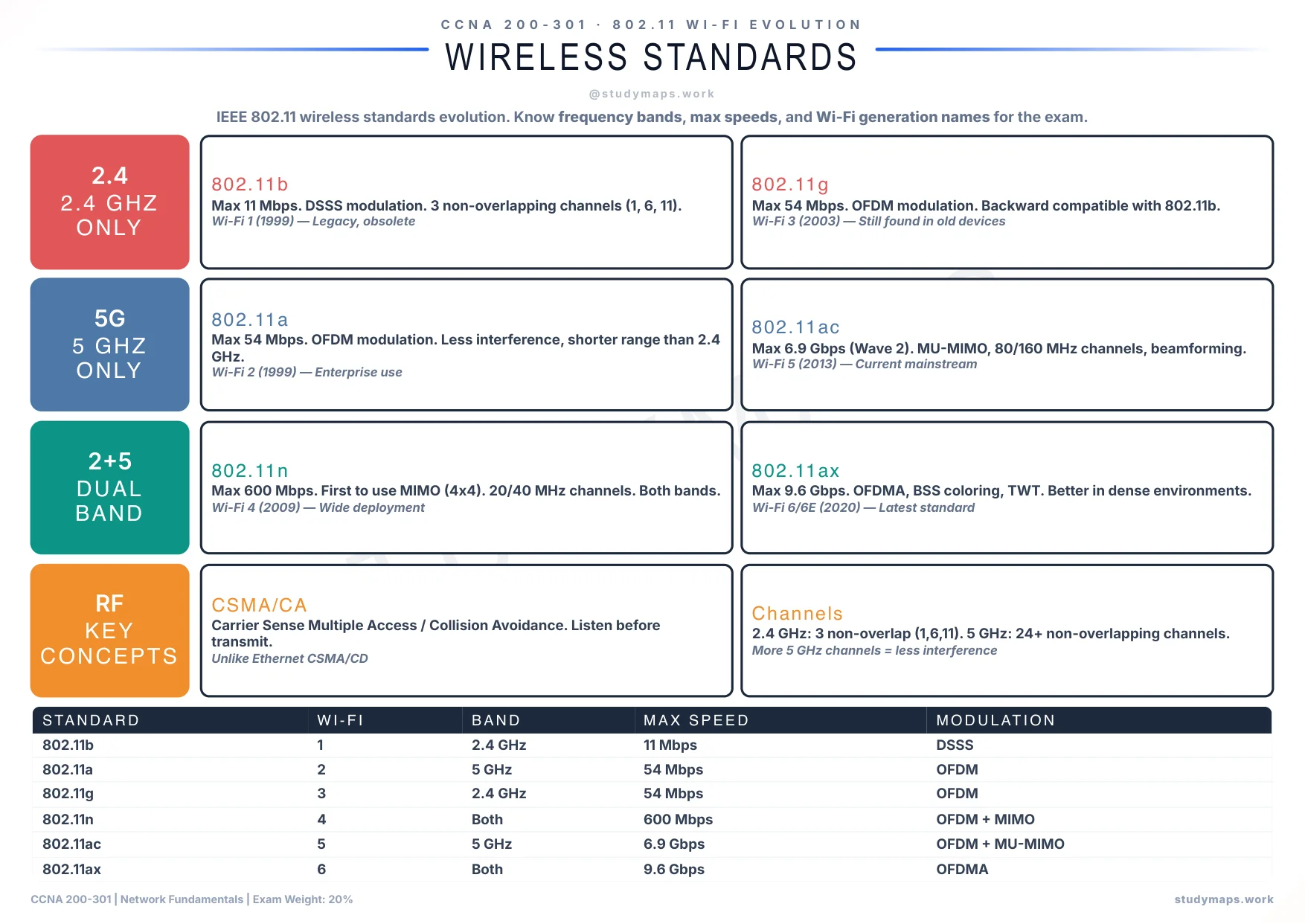 CCNA 200-301 · 802.11 WI-FI EVOLUTION

WIRELESS STANDARDS

@studymaps.work

IEEE 802.11 wireless standards evolution. Know frequency bands, max speeds, and Wi-Fi generation names for the exam.

2.4
2.4 GHZ
ONLY

802.11b
Max 11 Mbps. DSSS modulation. 3 non-overlapping channels (1, 6, 11).
Wi-Fi 1 (1999) — Legacy, obsolete

802.11g
Max 54 Mbps. OFDM modulation. Backward compatible with 802.11b.
Wi-Fi 3 (2003) — Still found in old devices

5G
5 GHZ
ONLY

802.11a
Max 54 Mbps. OFDM modulation. Less interference, shorter range than 2.4 GHz.
Wi-Fi 2 (1999) — Enterprise use

802.11ac
Max 6.9 Gbps (Wave 2). MU-MIMO, 80/160 MHz channels, beamforming.
Wi-Fi 5 (2013) — Current mainstream

2+5
DUAL
BAND

802.11n
Max 600 Mbps. First to use MIMO (4x4). 20/40 MHz channels. Both bands.
Wi-Fi 4 (2009) — Wide deployment

802.11ax
Max 9.6 Gbps. OFDMA, BSS coloring, TWT. Better in dense environments.
Wi-Fi 6/6E (2020) — Latest standard

RF
KEY
CONCEPTS

CSMA/CA
Carrier Sense Multiple Access / Collision Avoidance. Listen before transmit.
Unlike Ethernet CSMA/CD

Channels
2.4 GHz: 3 non-overlap (1,6,11). 5 GHz: 24+ non-overlapping channels.
More 5 GHz channels = less interference

| STANDARD | WI-FI | BAND | MAX SPEED | MODULATION |
|---|---|---|---|---|
| 802.11b | 1 | 2.4 GHz | 11 Mbps | DSSS |
| 802.11a | 2 | 5 GHz | 54 Mbps | OFDM |
| 802.11g | 3 | 2.4 GHz | 54 Mbps | OFDM |
| 802.11n | 4 | Both | 600 Mbps | OFDM + MIMO |
| 802.11ac | 5 | 5 GHz | 6.9 Gbps | OFDM + MU-MIMO |
| 802.11ax | 6 | Both | 9.6 Gbps | OFDMA |

CCNA 200-301 | Network Fundamentals | Exam Weight: 20%

studymaps.work